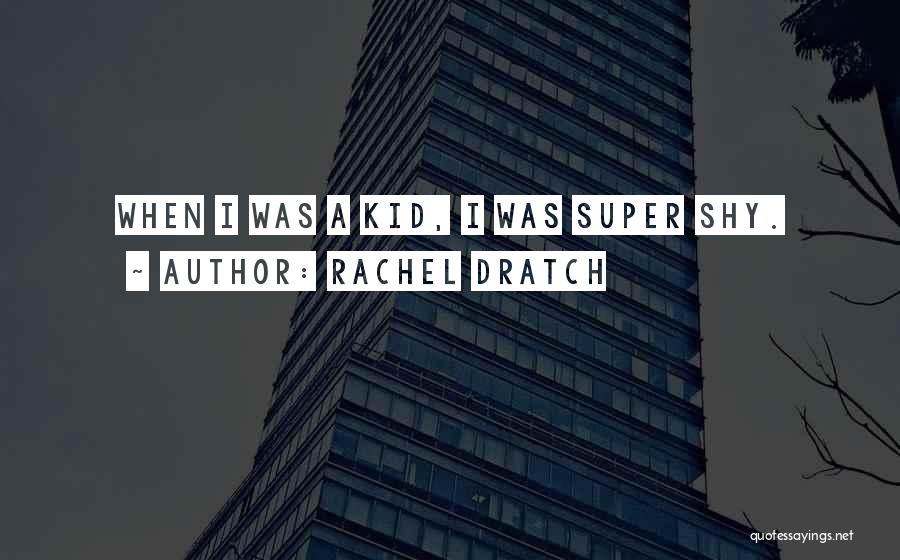 WHEN I WAS A KID, I WAS SUPER SHY.
~ AUTHOR: RACHEL DRATCH

quotessayings.net